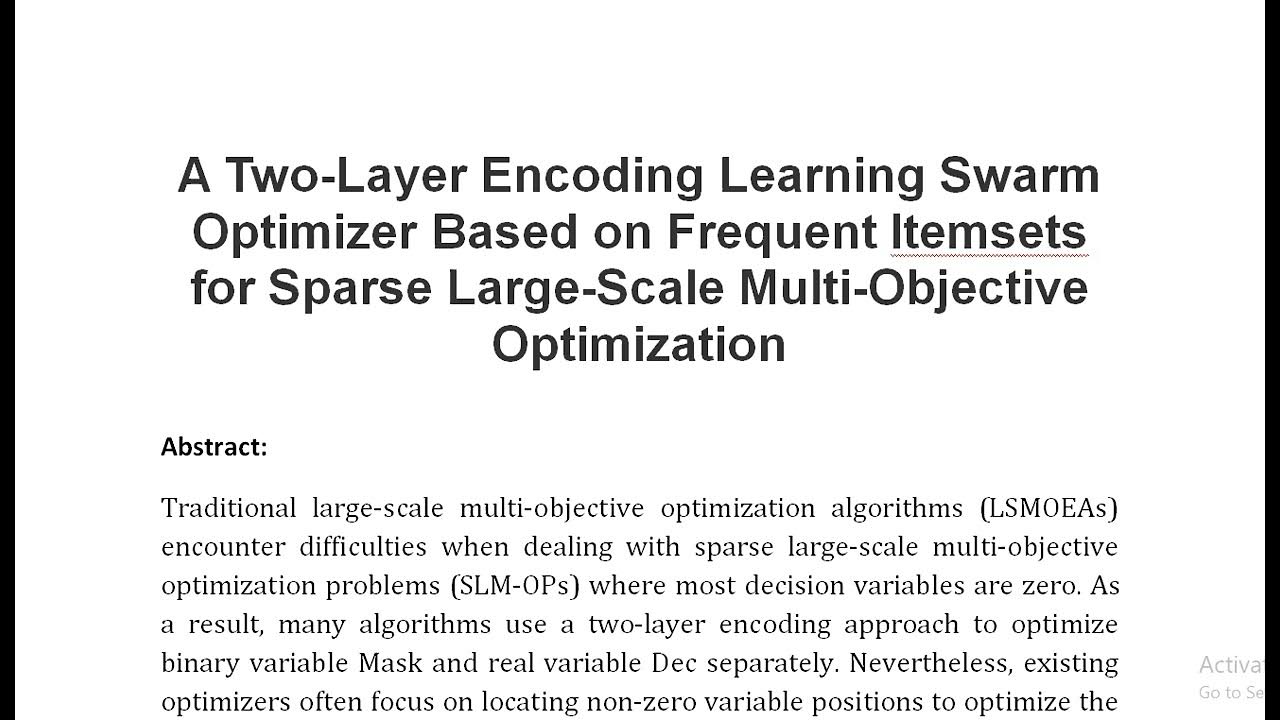 A Two-Layer Encoding Learning Swarm Optimizer Based on Frequent Itemsets for Sparse Large-Scale Multi-Objective Optimization

Abstract:

Traditional large-scale multi-objective optimization algorithms (LSMOEAs) encounter difficulties when dealing with sparse large-scale multi-objective optimization problems (SLM-OPs) where most decision variables are zero. As a result, many algorithms use a two-layer encoding approach to optimize binary variable Mask and real variable Dec separately. Nevertheless, existing optimizers often focus on locating non-zero variable positions to optimize the

Activat
Go to Se